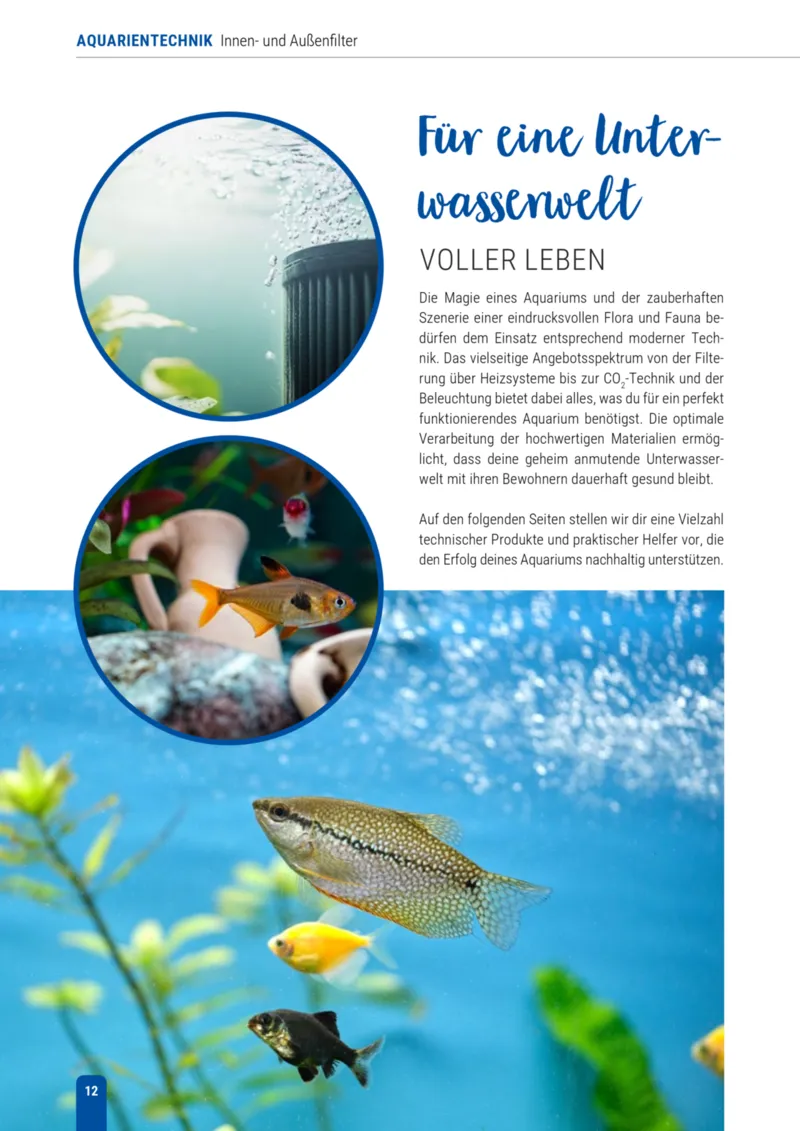 AQUARIENTECHNIK Innen- und Außenfilter

Für eine Unterwasserwelt

VOLLER LEBEN

Die Magie eines Aquariums und der zauberhaften Szenerie einer eindrucksvollen Flora und Fauna bedürfen dem Einsatz entsprechend moderner Technik. Das vielseitige Angebotsspektrum von der Filterung über Heizsysteme bis zur $CO_2$-Technik und der Beleuchtung bietet dabei alles, was du für ein perfekt funktionierendes Aquarium benötigst. Die optimale Verarbeitung der hochwertigen Materialien ermöglicht, dass deine geheim anmutende Unterwasserwelt mit ihren Bewohnern dauerhaft gesund bleibt.

Auf den folgenden Seiten stellen wir dir eine Vielzahl technischer Produkte und praktischer Helfer vor, die den Erfolg deines Aquariums nachhaltig unterstützen.

12